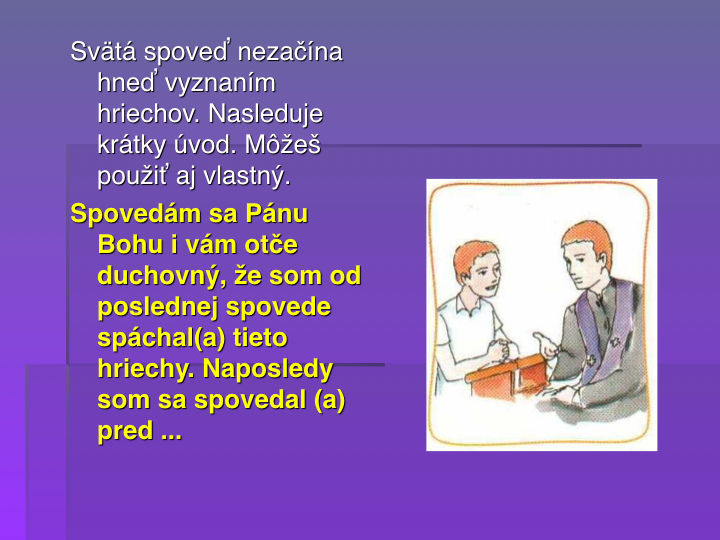 Svätá spoveď nezačína hneď vyznaním hriechov. Nasleduje krátky úvod. Môžeš použiť aj vlastný.

Spovedám sa Pánu Bohu i vám otče duchovný, že som od poslednej spovede spáchal(a) tieto hriechy. Naposledy som sa spovedal (a) pred ...